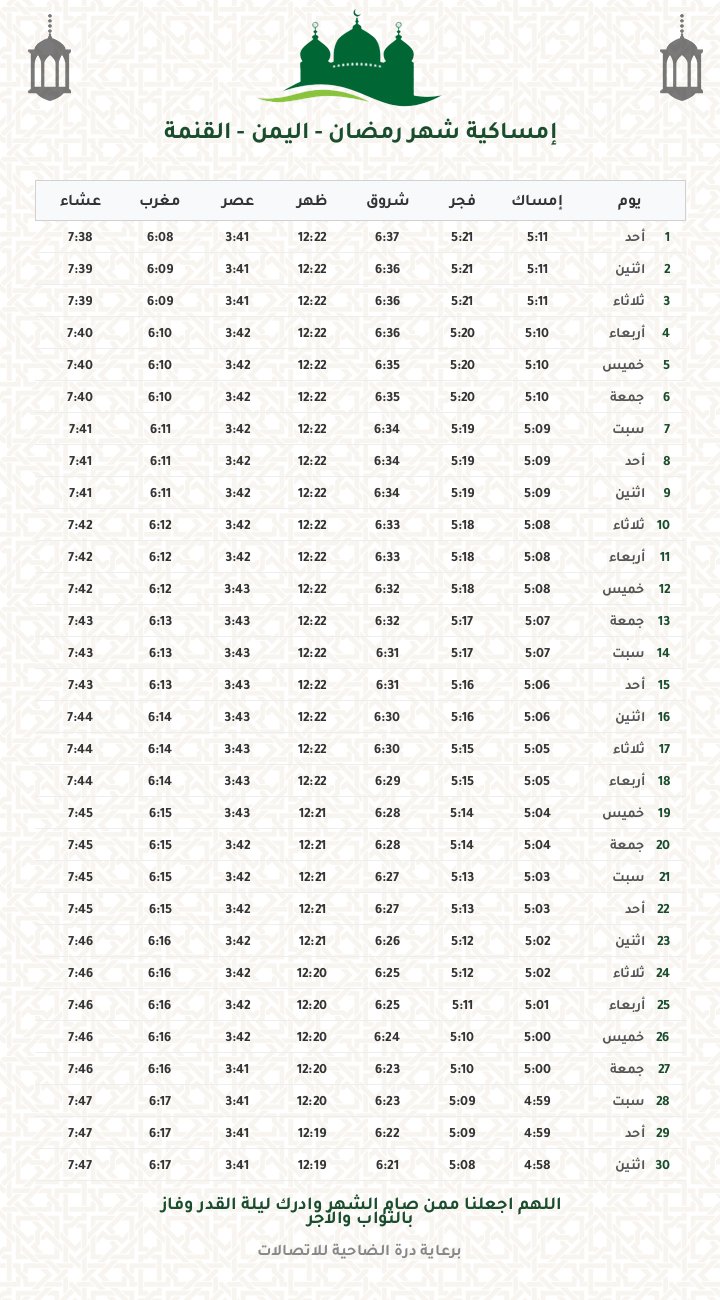 إمساكية شهر رمضان - اليمن - القنمة

| يوم | | إمساك | فجر | شروق | ظهر | عصر | مغرب | عشاء |
|---|---|---|---|---|---|---|---|---|
| 1 | أحد | 5:11 | 5:21 | 6:37 | 12:22 | 3:41 | 6:08 | 7:38 |
| 2 | اثنين | 5:11 | 5:21 | 6:36 | 12:22 | 3:41 | 6:09 | 7:39 |
| 3 | ثلاثاء | 5:11 | 5:21 | 6:36 | 12:22 | 3:41 | 6:09 | 7:39 |
| 4 | أربعاء | 5:10 | 5:20 | 6:36 | 12:22 | 3:42 | 6:10 | 7:40 |
| 5 | خميس | 5:10 | 5:20 | 6:35 | 12:22 | 3:42 | 6:10 | 7:40 |
| 6 | جمعة | 5:10 | 5:20 | 6:35 | 12:22 | 3:42 | 6:10 | 7:40 |
| 7 | سبت | 5:09 | 5:19 | 6:34 | 12:22 | 3:42 | 6:11 | 7:41 |
| 8 | أحد | 5:09 | 5:19 | 6:34 | 12:22 | 3:42 | 6:11 | 7:41 |
| 9 | اثنين | 5:09 | 5:19 | 6:34 | 12:22 | 3:42 | 6:11 | 7:41 |
| 10 | ثلاثاء | 5:08 | 5:18 | 6:33 | 12:22 | 3:42 | 6:12 | 7:42 |
| 11 | أربعاء | 5:08 | 5:18 | 6:33 | 12:22 | 3:42 | 6:12 | 7:42 |
| 12 | خميس | 5:08 | 5:18 | 6:32 | 12:22 | 3:43 | 6:12 | 7:42 |
| 13 | جمعة | 5:07 | 5:17 | 6:32 | 12:22 | 3:43 | 6:13 | 7:43 |
| 14 | سبت | 5:07 | 5:17 | 6:31 | 12:22 | 3:43 | 6:13 | 7:43 |
| 15 | أحد | 5:06 | 5:16 | 6:31 | 12:22 | 3:43 | 6:13 | 7:43 |
| 16 | اثنين | 5:06 | 5:16 | 6:30 | 12:22 | 3:43 | 6:14 | 7:44 |
| 17 | ثلاثاء | 5:05 | 5:15 | 6:30 | 12:22 | 3:43 | 6:14 | 7:44 |
| 18 | أربعاء | 5:05 | 5:15 | 6:29 | 12:22 | 3:43 | 6:14 | 7:44 |
| 19 | خميس | 5:04 | 5:14 | 6:28 | 12:21 | 3:43 | 6:15 | 7:45 |
| 20 | جمعة | 5:04 | 5:14 | 6:28 | 12:21 | 3:42 | 6:15 | 7:45 |
| 21 | سبت | 5:03 | 5:13 | 6:27 | 12:21 | 3:42 | 6:15 | 7:45 |
| 22 | أحد | 5:03 | 5:13 | 6:27 | 12:21 | 3:42 | 6:15 | 7:45 |
| 23 | اثنين | 5:02 | 5:12 | 6:26 | 12:21 | 3:42 | 6:16 | 7:46 |
| 24 | ثلاثاء | 5:02 | 5:12 | 6:25 | 12:20 | 3:42 | 6:16 | 7:46 |
| 25 | أربعاء | 5:01 | 5:11 | 6:25 | 12:20 | 3:42 | 6:16 | 7:46 |
| 26 | خميس | 5:00 | 5:10 | 6:24 | 12:20 | 3:42 | 6:16 | 7:46 |
| 27 | جمعة | 5:00 | 5:10 | 6:23 | 12:20 | 3:41 | 6:16 | 7:46 |
| 28 | سبت | 4:59 | 5:09 | 6:23 | 12:20 | 3:41 | 6:17 | 7:47 |
| 29 | أحد | 4:59 | 5:09 | 6:22 | 12:19 | 3:41 | 6:17 | 7:47 |
| 30 | اثنين | 4:58 | 5:08 | 6:21 | 12:19 | 3:41 | 6:17 | 7:47 |

اللهم اجعلنا ممن صام الشهر وادرك ليلة القدر وفاز بالثواب والأجر

برعاية درة الضاحية للاتصالات